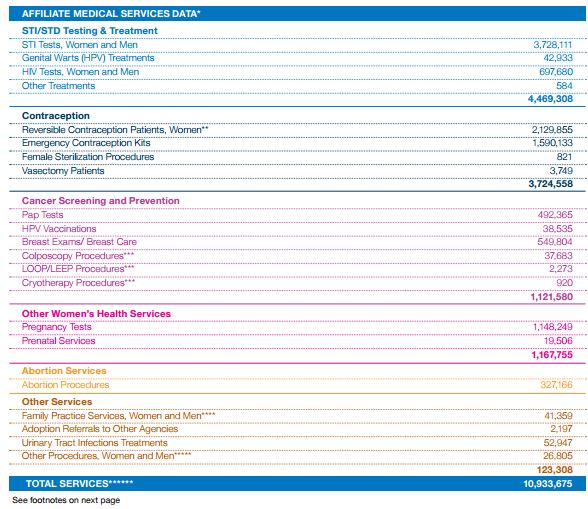 | AFFILIATE MEDICAL SERVICES DATA* | |
|---|---|
| **STI/STD Testing & Treatment** | |
| STI Tests, Women and Men | 3,728,111 |
| Genital Warts (HPV) Treatments | 42,933 |
| HIV Tests, Women and Men | 697,680 |
| Other Treatments | 584 |
| | **4,469,308** |
| **Contraception** | |
| Reversible Contraception Patients, Women** | 2,129,855 |
| Emergency Contraception Kits | 1,590,133 |
| Female Sterilization Procedures | 821 |
| Vasectomy Patients | 3,749 |
| | **3,724,558** |
| **Cancer Screening and Prevention** | |
| Pap Tests | 492,365 |
| HPV Vaccinations | 38,535 |
| Breast Exams/ Breast Care | 549,804 |
| Colposcopy Procedures*** | 37,683 |
| LOOP/LEEP Procedures*** | 2,273 |
| Cryotherapy Procedures*** | 920 |
| | **1,121,580** |
| **Other Women's Health Services** | |
| Pregnancy Tests | 1,148,249 |
| Prenatal Services | 19,506 |
| | **1,167,755** |
| **Abortion Services** | |
| Abortion Procedures | 327,166 |
| **Other Services** | |
| Family Practice Services, Women and Men**** | 41,359 |
| Adoption Referrals to Other Agencies | 2,197 |
| Urinary Tract Infections Treatments | 52,947 |
| Other Procedures, Women and Men***** | 26,805 |
| | **123,308** |
| **TOTAL SERVICES****** | **10,933,675** |

See footnotes on next page